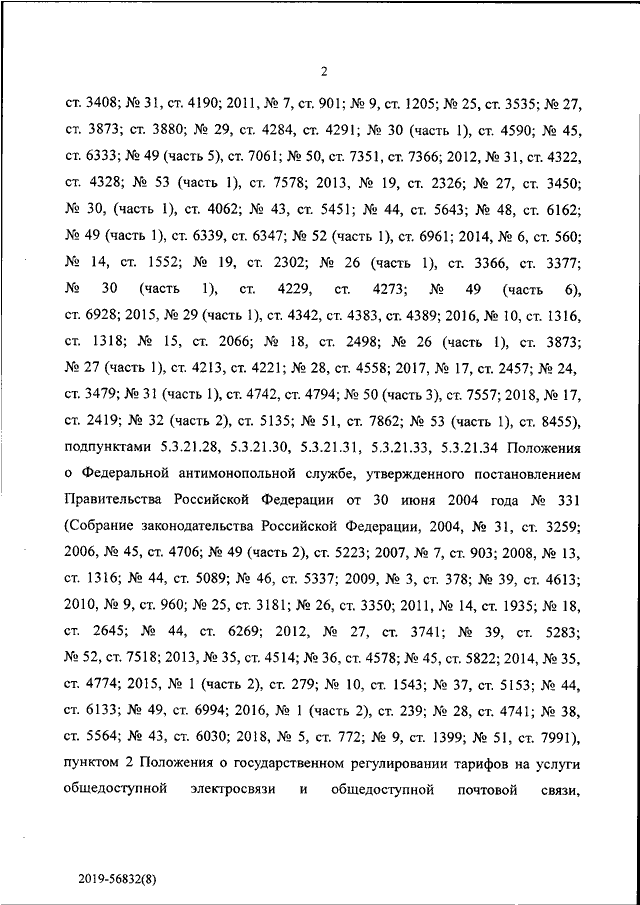 2

ст. 3408; № 31, ст. 4190; 2011, № 7, ст. 901; № 9, ст. 1205; № 25, ст. 3535; № 27, ст. 3873; ст. 3880; № 29, ст. 4284, ст. 4291; № 30 (часть 1), ст. 4590; № 45, ст. 6333; № 49 (часть 5), ст. 7061; № 50, ст. 7351, ст. 7366; 2012, № 31, ст. 4322, ст. 4328; № 53 (часть 1), ст. 7578; 2013, № 19, ст. 2326; № 27, ст. 3450; № 30, (часть 1), ст. 4062; № 43, ст. 5451; № 44, ст. 5643; № 48, ст. 6162; № 49 (часть 1), ст. 6339, ст. 6347; № 52 (часть 1), ст. 6961; 2014, № 6, ст. 560; № 14, ст. 1552; № 19, ст. 2302; № 26 (часть 1), ст. 3366, ст. 3377; № 30 (часть 1), ст. 4229, ст. 4273; № 49 (часть 6), ст. 6928; 2015, № 29 (часть 1), ст. 4342, ст. 4383, ст. 4389; 2016, № 10, ст. 1316, ст. 1318; № 15, ст. 2066; № 18, ст. 2498; № 26 (часть 1), ст. 3873; № 27 (часть 1), ст. 4213, ст. 4221; № 28, ст. 4558; 2017, № 17, ст. 2457; № 24, ст. 3479; № 31 (часть 1), ст. 4742, ст. 4794; № 50 (часть 3), ст. 7557; 2018, № 17, ст. 2419; № 32 (часть 2), ст. 5135; № 51, ст. 7862; № 53 (часть 1), ст. 8455), подпунктами 5.3.21.28, 5.3.21.30, 5.3.21.31, 5.3.21.33, 5.3.21.34 Положения о Федеральной антимонопольной службе, утвержденного постановлением Правительства Российской Федерации от 30 июня 2004 года № 331 (Собрание законодательства Российской Федерации, 2004, № 31, ст. 3259; 2006, № 45, ст. 4706; № 49 (часть 2), ст. 5223; 2007, № 7, ст. 903; 2008, № 13, ст. 1316; № 44, ст. 5089; № 46, ст. 5337; 2009, № 3, ст. 378; № 39, ст. 4613; 2010, № 9, ст. 960; № 25, ст. 3181; № 26, ст. 3350; 2011, № 14, ст. 1935; № 18, ст. 2645; № 44, ст. 6269; 2012, № 27, ст. 3741; № 39, ст. 5283; № 52, ст. 7518; 2013, № 35, ст. 4514; № 36, ст. 4578; № 45, ст. 5822; 2014, № 35, ст. 4774; 2015, № 1 (часть 2), ст. 279; № 10, ст. 1543; № 37, ст. 5153; № 44, ст. 6133; № 49, ст. 6994; 2016, № 1 (часть 2), ст. 239; № 28, ст. 4741; № 38, ст. 5564; № 43, ст. 6030; 2018, № 5, ст. 772; № 9, ст. 1399; № 51, ст. 7991), пунктом 2 Положения о государственном регулировании тарифов на услуги общедоступной электросвязи и общедоступной почтовой связи,

2019-56832(8)